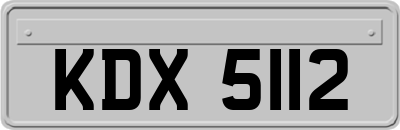 KDX 5112